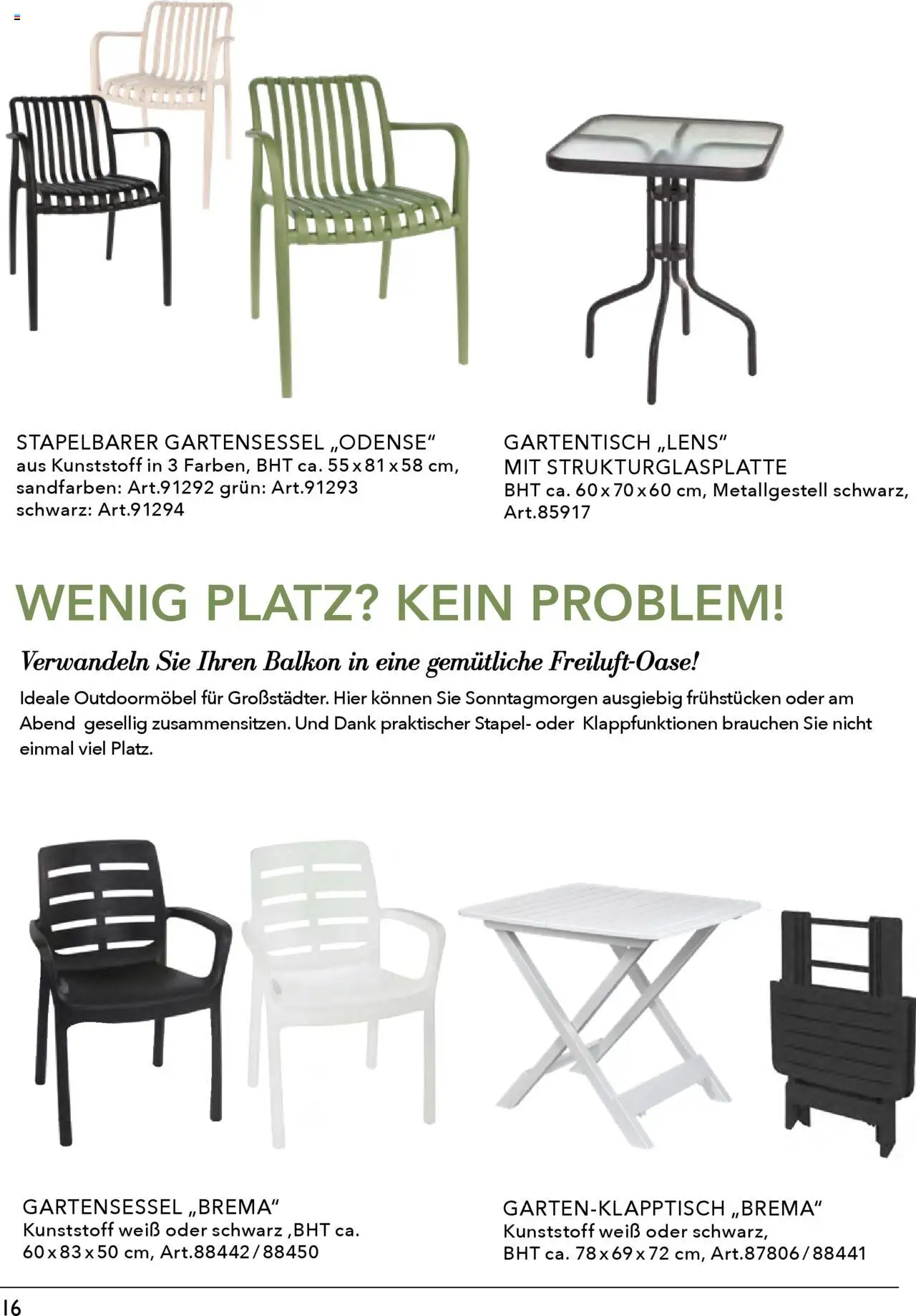 STAPELBARER GARTENSESSEL „ODENSE“
aus Kunststoff in 3 Farben, BHT ca. 55 x 81 x 58 cm, sandfarben: Art.91292 grün: Art.91293 schwarz: Art.91294

GARTENTISCH „LENS“
MIT STRUKTURGLASPLATTE
BHT ca. 60 x 70 x 60 cm, Metallgestell schwarz, Art.85917

WENIG PLATZ? KEIN PROBLEM!

Verwandeln Sie Ihren Balkon in eine gemütliche Freiluft-Oase!

Ideale Outdoormöbel für Großstädter. Hier können Sie Sonntagmorgen ausgiebig frühstücken oder am Abend gesellig zusammensitzen. Und Dank praktischer Stapel- oder Klappfunktionen brauchen Sie nicht einmal viel Platz.

GARTENSESSEL „BREMA“
Kunststoff weiß oder schwarz ,BHT ca. 60 x 83 x 50 cm, Art.88442 / 88450

GARTEN-KLAPPTISCH „BREMA“
Kunststoff weiß oder schwarz, BHT ca. 78 x 69 x 72 cm, Art.87806 / 88441

16